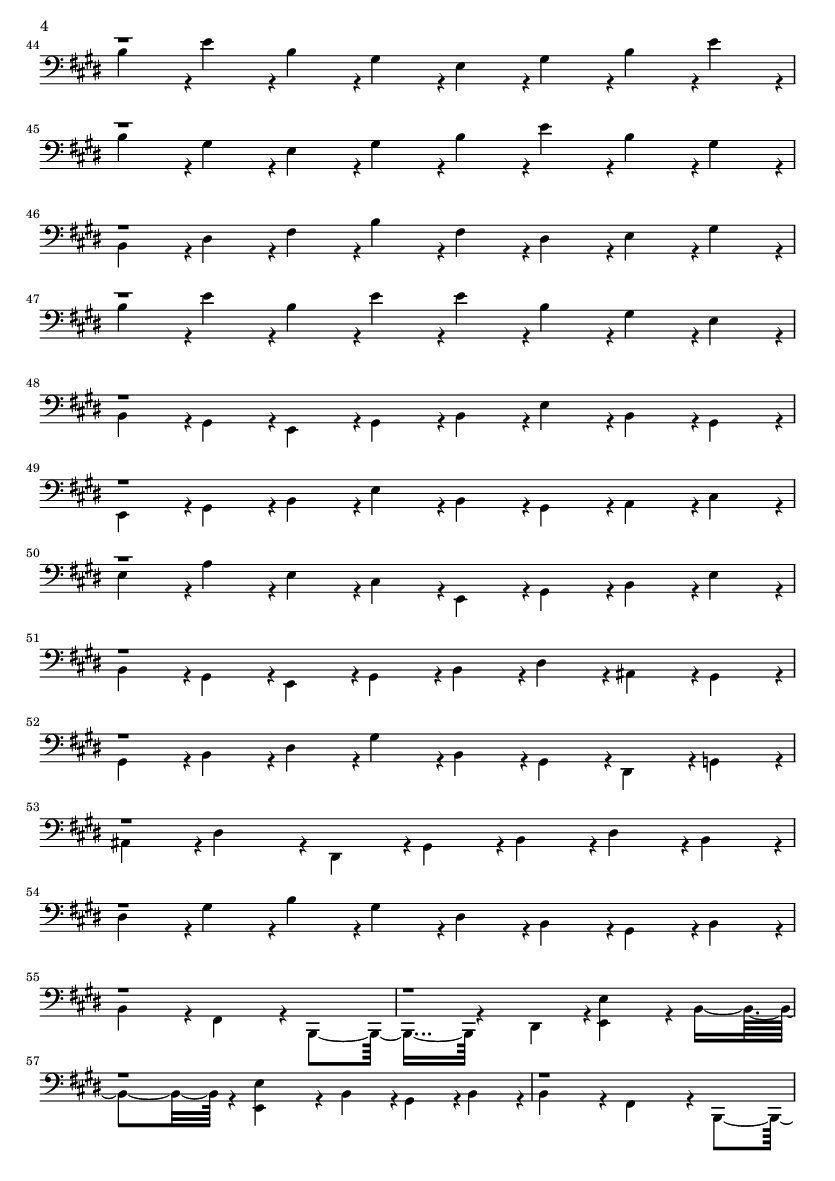 4

44

45

46

47

48

49

50

51

52

53

54

55

57